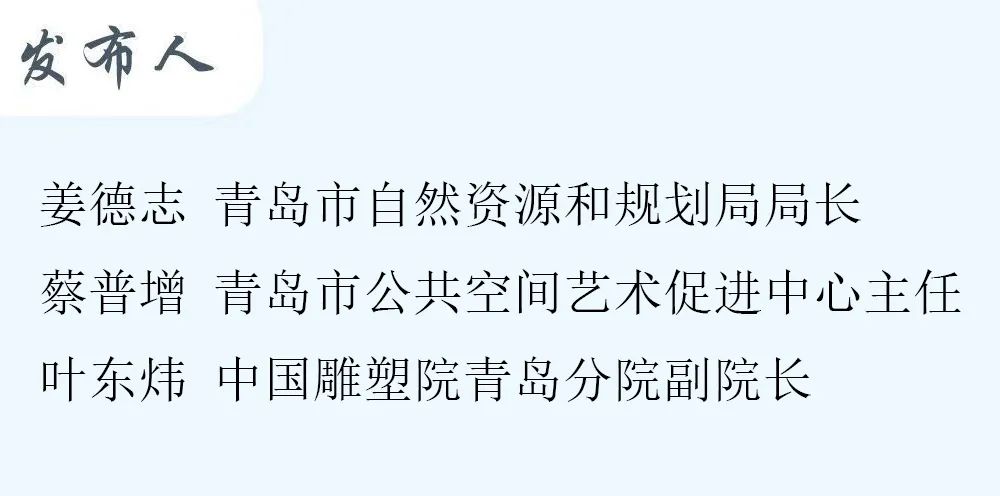 发布人

姜德志 青岛市自然资源和规划局局长
蔡普增 青岛市公共空间艺术促进中心主任
叶东炜 中国雕塑院青岛分院副院长